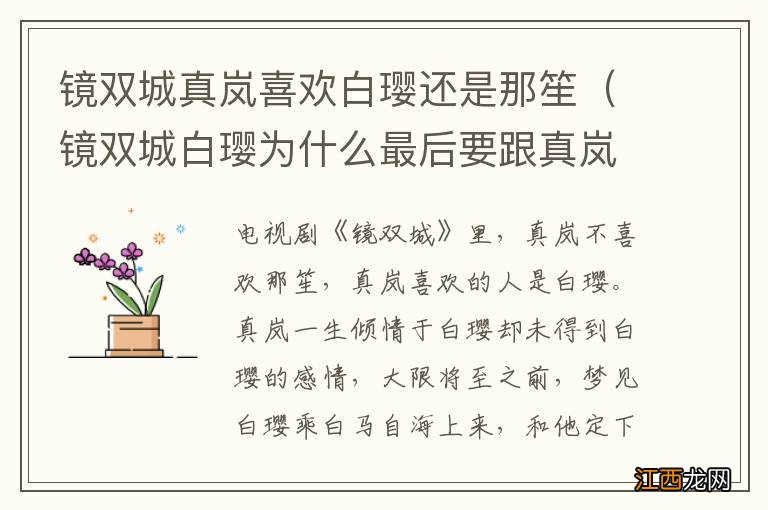 镜双城真岚喜欢白璎还是那笙（镜双城白璎为什么最后要跟真岚

电视剧《镜双城》里，真岚不喜欢那笙，真岚喜欢的人是白璎。真岚一生倾情于白璎却未得到白璎的感情，大限将至之前，梦见白璎乘白马自海上来，和他定下

江西龙网